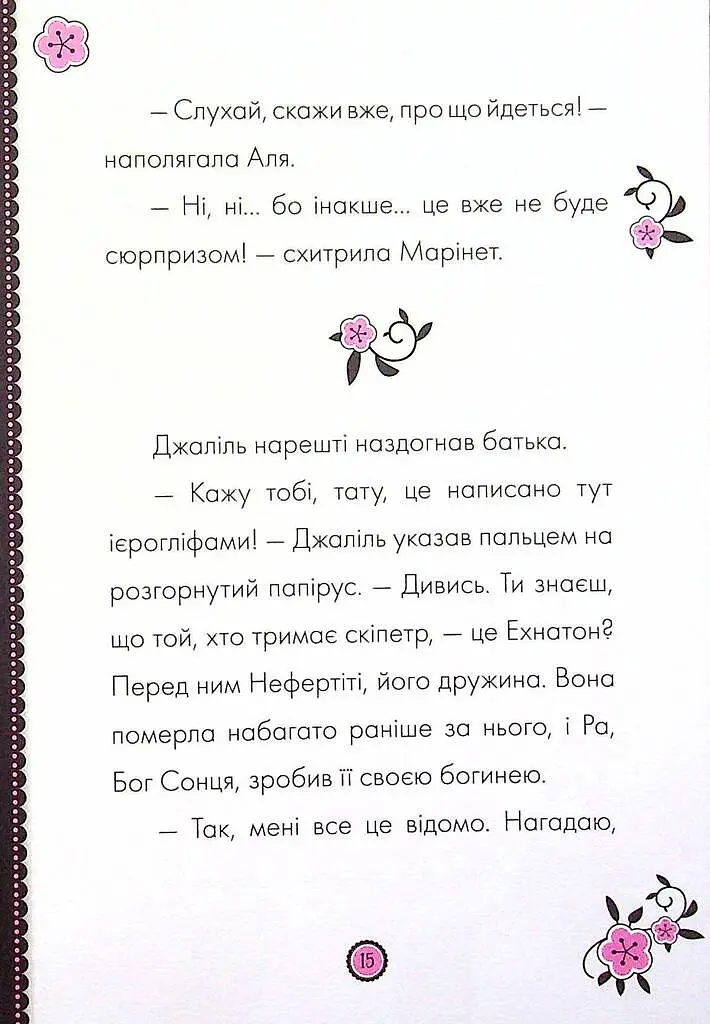 — Слухай, скажи вже, про що йдеться! — наполягала Аля.

— Ні, ні... бо інакше... це вже не буде сюрпризом! — схитрила Марінет.

Джаліль нарешті наздогнав батька.

— Кажу тобі, тату, це написано тут ієрогліфами! — Джаліль указав пальцем на розгорнутий папірус. — Дивись. Ти знаєш, що той, хто тримає скіпетр, — це Ехнатон? Перед ним Нефертіті, його дружина. Вона померла набагато раніше за нього, і Ра, Бог Сонця, зробив її своєю богинею.

— Так, мені все це відомо. Нагадаю,

15